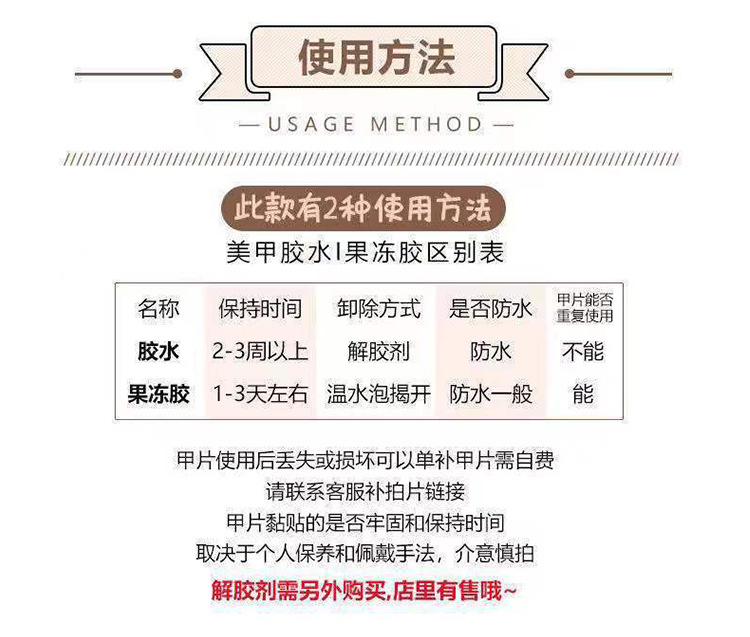 使用方法

— USAGE METHOD —

此款有2种使用方法

美甲胶水I果冻胶区别表

| 名称 | 保持时间 | 卸除方式 | 是否防水 | 甲片能否重复使用 |
|---|---|---|---|---|
| 胶水 | 2-3周以上 | 解胶剂 | 防水 | 不能 |
| 果冻胶 | 1-3天左右 | 温水泡揭开 | 防水一般 | 能 |

甲片使用后丢失或损坏可以单补甲片需自费
请联系客服补拍片链接
甲片黏贴的是否牢固和保持时间
取决于个人保养和佩戴手法，介意慎拍

解胶剂需另外购买,店里有售哦~